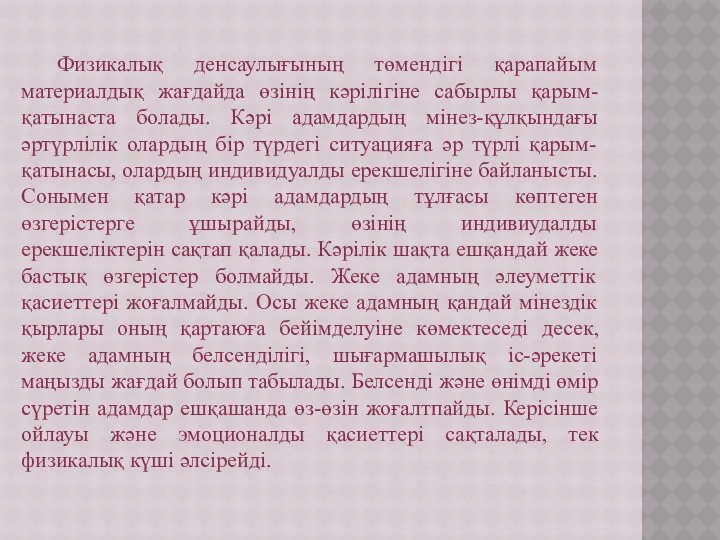 Физикалық денсаулығының төмендігі қарапайым материалдық жағдайда өзінің кәрілігіне сабырлы қарым-қатынаста болады. Кәрі адамдардың мінез-құлқындағы әртүрлілік олардың бір түрдегі ситуацияға әр түрлі қарым-қатынасы, олардың индивидуалды ерекшелігіне байланысты. Сонымен қатар кәрі адамдардың тұлғасы көптеген өзгерістерге ұшырайды, өзінің индивиудалды ерекшеліктерін сақтап қалады. Кәрілік шақта ешқандай жеке бастық өзгерістер болмайды. Жеке адамның әлеуметтік қасиеттері жоғалмайды. Осы жеке адамның қандай мінездік қырлары оның қартаюға бейімделуіне көмектеседі десек, жеке адамның белсенділігі, шығармашылық іс-әрекеті маңызды жағдай болып табылады. Белсенді және өнімді өмір сүретін адамдар ешқашанда өз-өзін жоғалтпайды. Керісінше ойлауы және эмоционалды қасиеттері сақталады, тек физикалық күші әлсірейді.